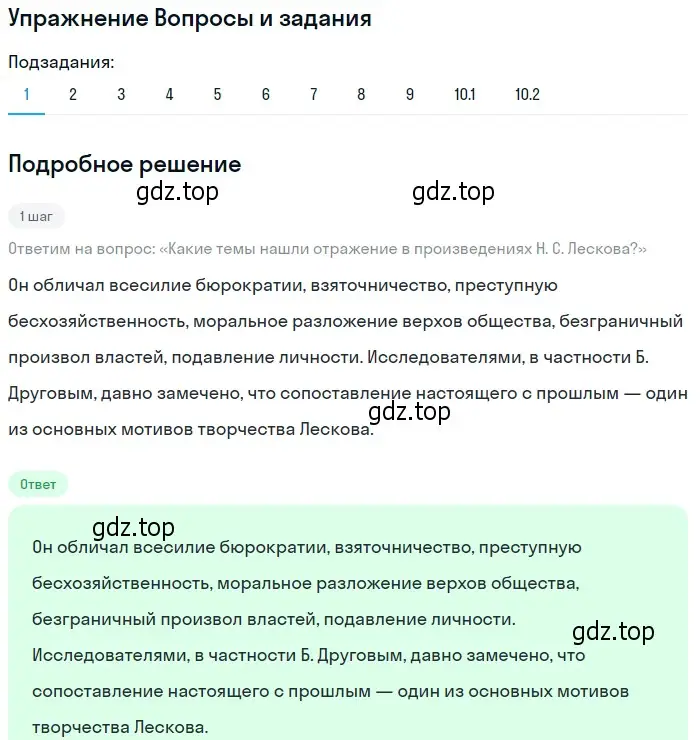 Упражнение Вопросы и задания

Подзадания:
1 2 3 4 5 6 7 8 9 10.1 10.2

Подробное решение

gdz.top gdz.top

1 шаг

Ответим на вопрос: «Какие темы нашли отражение в произведениях Н. С. Лескова?»

Он обличал всесилие бюрократии, взяточничество, преступную бесхозяйственность, моральное разложение верхов общества, безграничный произвол властей, подавление личности. Исследователями, в частности Б. Друговым, давно замечено, что сопоставление настоящего с прошлым — один из основных мотивов творчества Лескова.

gdz.top

Ответ

gdz.top

Он обличал всесилие бюрократии, взяточничество, преступную бесхозяйственность, моральное разложение верхов общества, безграничный произвол властей, подавление личности. Исследователями, в частности Б. Друговым, давно замечено, что сопоставление настоящего с прошлым — один из основных мотивов творчества Лескова.

gdz.top